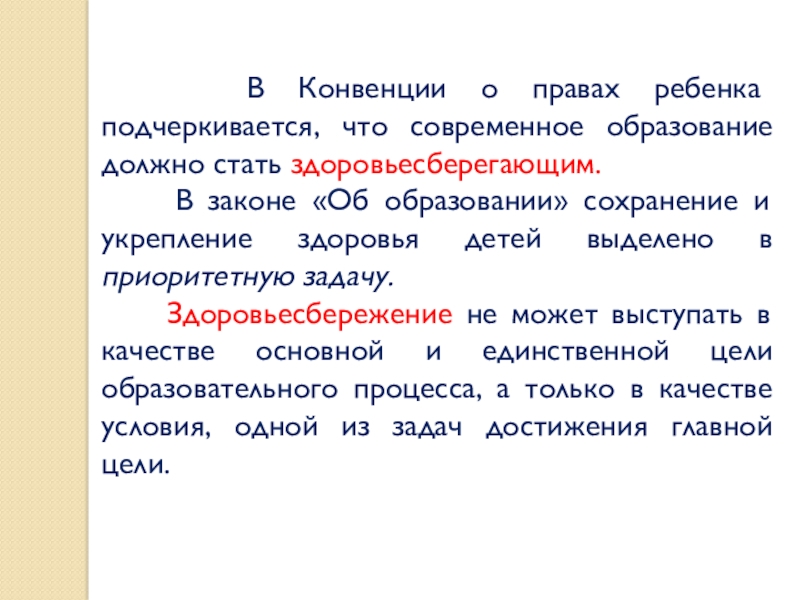 В Конвенции о правах ребенка подчеркивается, что современное образование должно стать здоровьесберегающим.

В законе «Об образовании» сохранение и укрепление здоровья детей выделено в приоритетную задачу.

Здоровьесбережение не может выступать в качестве основной и единственной цели образовательного процесса, а только в качестве условия, одной из задач достижения главной цели.